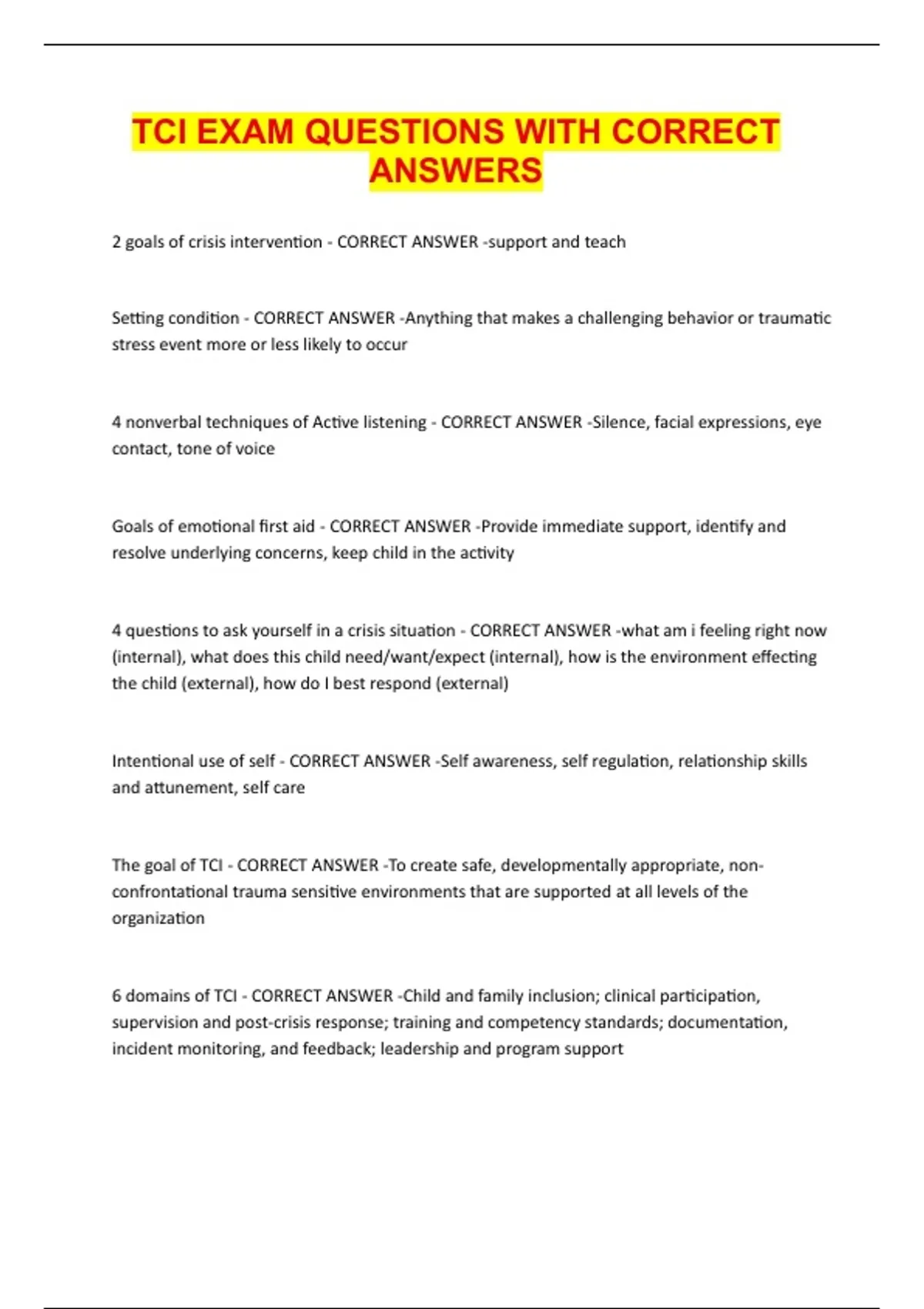 TCI EXAM QUESTIONS WITH CORRECT ANSWERS

2 goals of crisis intervention - CORRECT ANSWER -support and teach

Setting condition - CORRECT ANSWER -Anything that makes a challenging behavior or traumatic stress event more or less likely to occur

4 nonverbal techniques of Active listening - CORRECT ANSWER -Silence, facial expressions, eye contact, tone of voice

Goals of emotional first aid - CORRECT ANSWER -Provide immediate support, identify and resolve underlying concerns, keep child in the activity

4 questions to ask yourself in a crisis situation - CORRECT ANSWER -what am i feeling right now (internal), what does this child need/want/expect (internal), how is the environment effecting the child (external), how do I best respond (external)

Intentional use of self - CORRECT ANSWER -Self awareness, self regulation, relationship skills and attunement, self care

The goal of TCI - CORRECT ANSWER -To create safe, developmentally appropriate, non-confrontational trauma sensitive environments that are supported at all levels of the organization

6 domains of TCI - CORRECT ANSWER -Child and family inclusion; clinical participation, supervision and post-crisis response; training and competency standards; documentation, incident monitoring, and feedback; leadership and program support